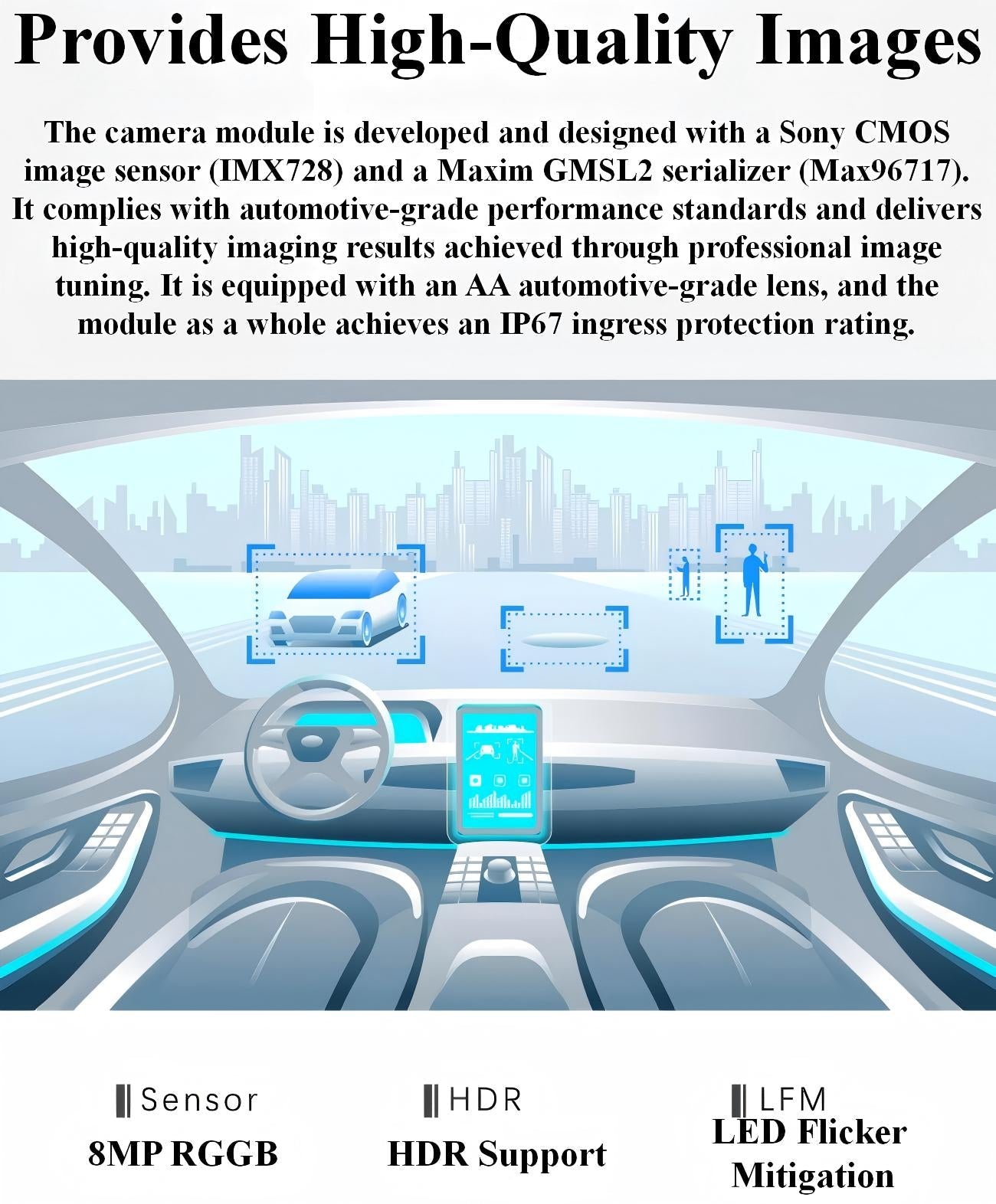 Provides High-Quality Images

The camera module is developed and designed with a Sony CMOS image sensor (IMX728) and a Maxim GMSL2 serializer (Max96717). It complies with automotive-grade performance standards and delivers high-quality imaging results achieved through professional image tuning. It is equipped with an AA automotive-grade lens, and the module as a whole achieves an IP67 ingress protection rating.

Sensor
8MP RGGB

HDR
HDR Support

LFM
LED Flicker Mitigation